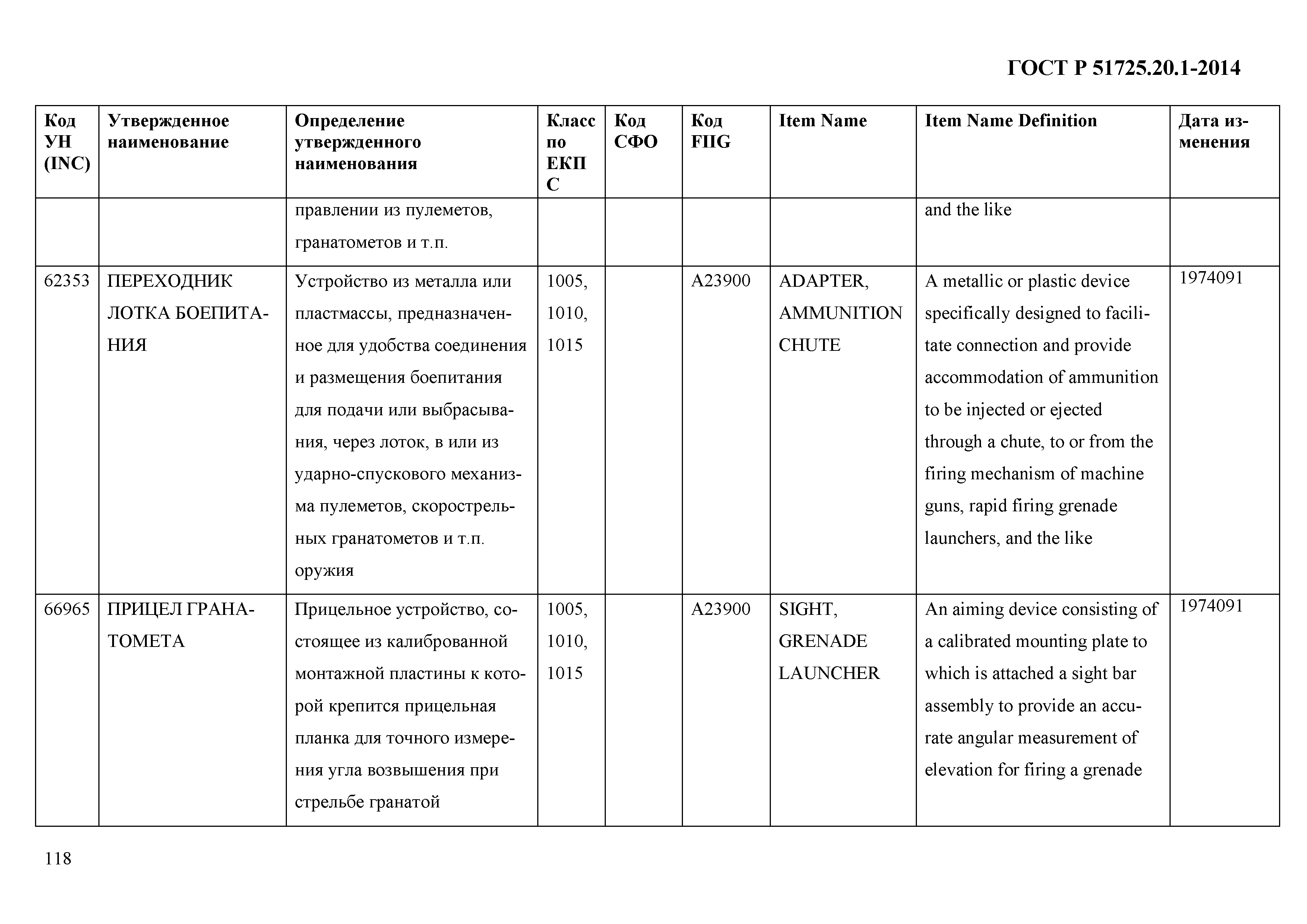 ГОСТ Р 51725.20.1-2014

| Код УН (INC) | Утвержденное наименование | Определение утвержденного наименования | Класс по ЕКПС | Код СФО | Код FIIG | Item Name | Item Name Definition | Дата изменения |
|---|---|---|---|---|---|---|---|---|
| | | правлении из пулеметов, гранатометов и т.п. | | | | | and the like | |
| 62353 | ПЕРЕХОДНИК ЛОТКА БОЕПИТАНИЯ | Устройство из металла или пластмассы, предназначенное для удобства соединения и размещения боепитания для подачи или выбрасывания, через лоток, в или из ударно-спускового механизма пулеметов, скорострельных гранатометов и т.п. оружия | 1005, 1010, 1015 | | A23900 | ADAPTER, AMMUNITION CHUTE | A metallic or plastic device specifically designed to facilitate connection and provide accommodation of ammunition to be injected or ejected through a chute, to or from the firing mechanism of machine guns, rapid firing grenade launchers, and the like | 1974091 |
| 66965 | ПРИЦЕЛ ГРАНАТОМЕТА | Прицельное устройство, состоящее из калиброванной монтажной пластины к которой крепится прицельная планка для точного измерения угла возвышения при стрельбе гранатой | 1005, 1010, 1015 | | A23900 | SIGHT, GRENADE LAUNCHER | An aiming device consisting of a calibrated mounting plate to which is attached a sight bar assembly to provide an accurate angular measurement of elevation for firing a grenade | 1974091 |

118